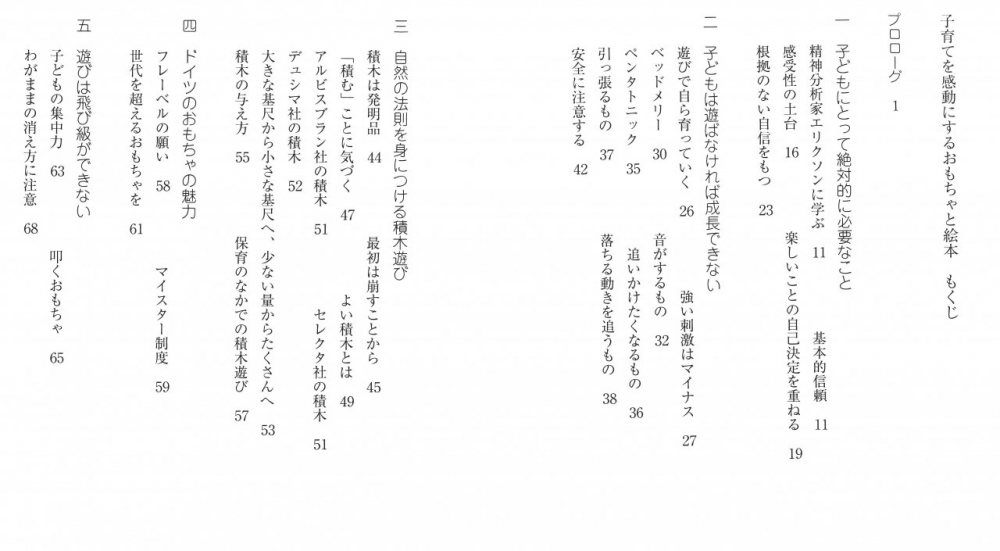 子育てを感動にするおもちゃと絵本　もくじ

プロローグ　1

一　子どもにとって絶対的に必要なこと

精神分析家エリクソンに学ぶ　11　基本的信頼　11

感受性の土台　16　楽しいことの自己決定を重ねる　19

根拠のない自信をもつ　23

二　子どもは遊ばなければ成長できない

遊びで自ら育っていく　26　強い刺激はマイナス　27

ベッドメリー　30　音がするもの　32

ペンタトニック　35　追いかけたくなるもの　36

引っ張るもの　37　落ちる動きを追うもの　38

安全に注意する　42

三　自然の法則を身につける積木遊び

積木は発明品　44　最初は崩すことから　45

「積む」ことに気づく　47　よい積木とは　49

アルビスブラン社の積木　51　セレクタ社の積木　51

デュシマ社の積木　52

大きな基尺から小さな基尺へ、少ない量からたくさんへ　53

積木の与え方　55　保育のなかでの積木遊び　57

四　ドイツのおもちゃの魅力

フレーベルの願い　58　マイスター制度　59

世代を超えるおもちゃを　61

五　遊びは飛び級ができない

子どもの集中力　63　叩くおもちゃ　65

わがままの消え方に注意　68